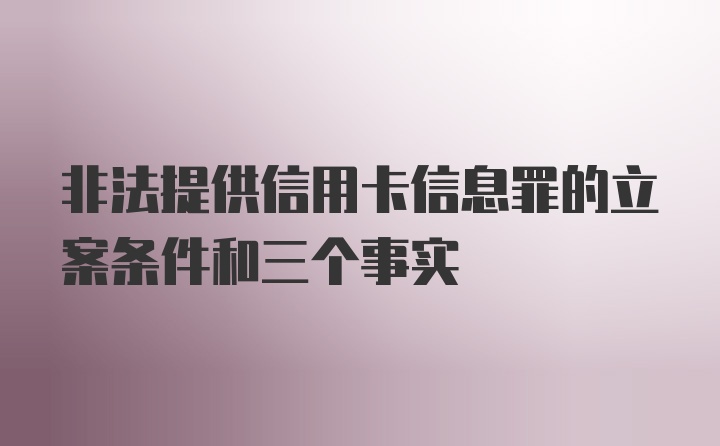 非法提供信用卡信息罪的立案条件和三个事实